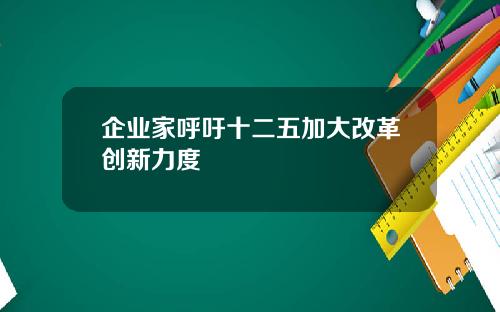 企业家呼吁十二五加大改革创新力度